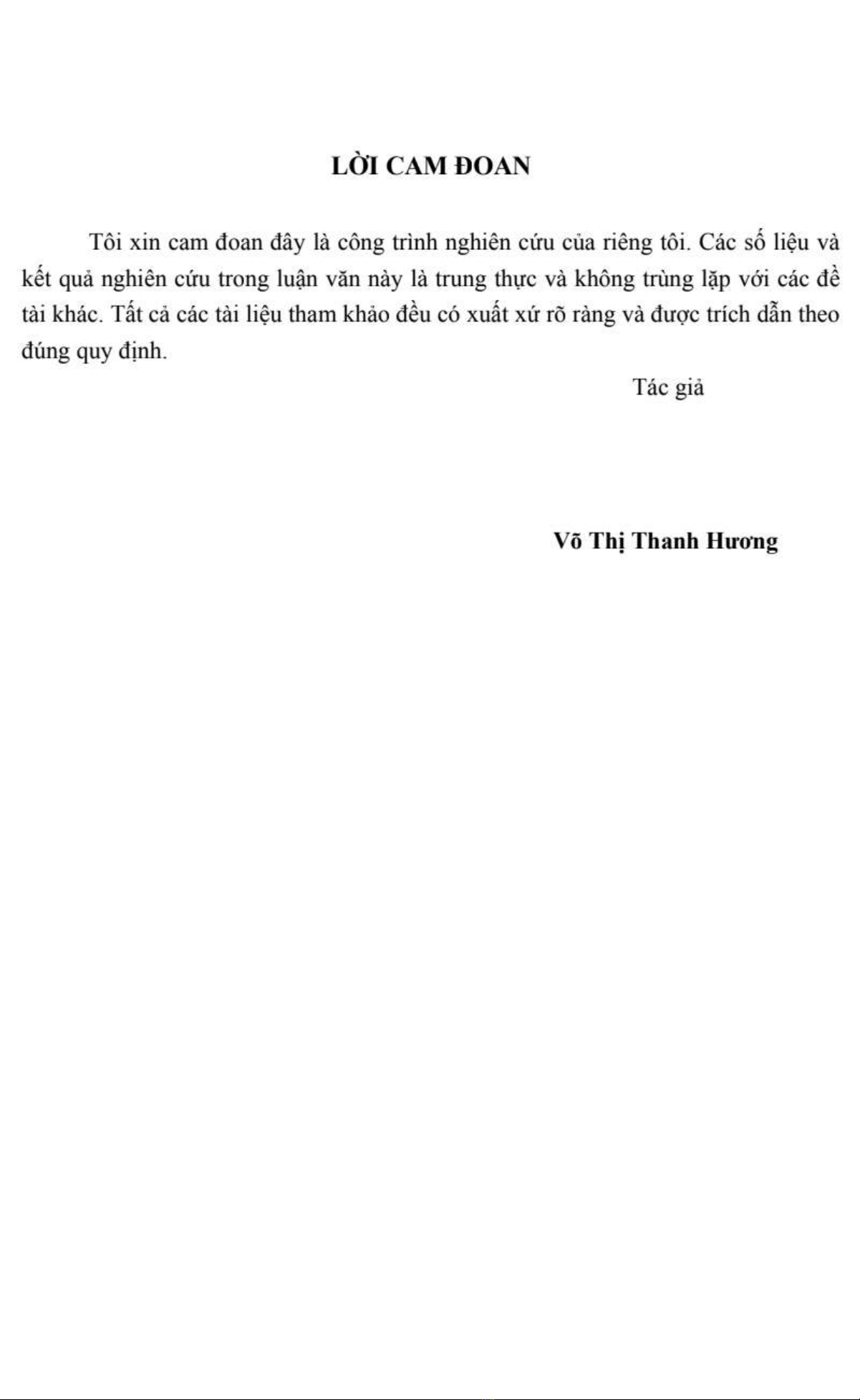 LỜI CAM ĐOAN

Tôi xin cam đoan đây là công trình nghiên cứu của riêng tôi. Các số liệu và kết quả nghiên cứu trong luận văn này là trung thực và không trùng lặp với các đề tài khác. Tất cả các tài liệu tham khảo đều có xuất xứ rõ ràng và được trích dẫn theo đúng quy định.

Tác giả

Võ Thị Thanh Hương